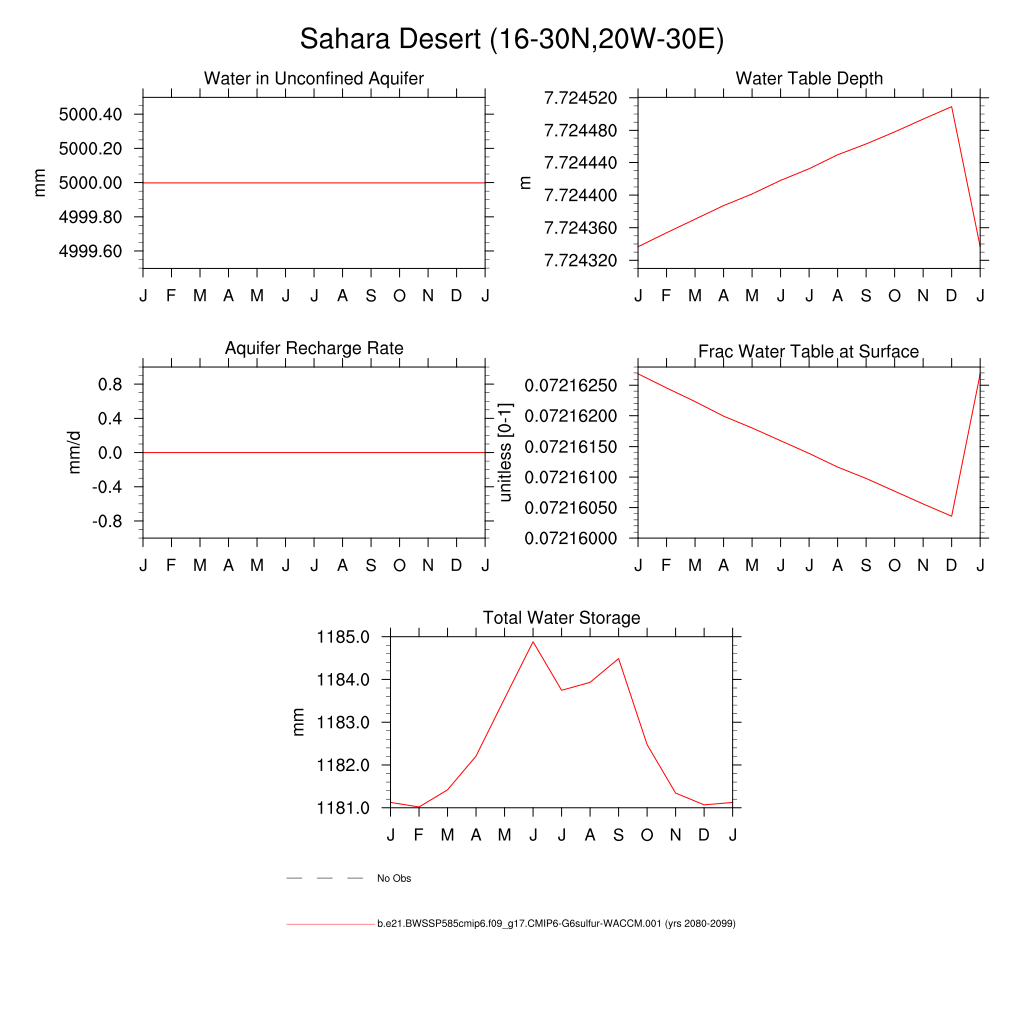 Sahara Desert (16-30N,20W-30E)

Water in Unconfined Aquifer

mm

5000.40
5000.20
5000.00
4999.80
4999.60

J F M A M J J A S O N D J

Water Table Depth

m

7.724520
7.724480
7.724440
7.724400
7.724360
7.724320

J F M A M J J A S O N D J

Aquifer Recharge Rate

mm/d

0.8
0.4
0.0
-0.4
-0.8

J F M A M J J A S O N D J

Frac Water Table at Surface

unitless [0-1]

0.07216250
0.07216200
0.07216150
0.07216100
0.07216050
0.07216000

J F M A M J J A S O N D J

Total Water Storage

mm

1185.0
1184.0
1183.0
1182.0
1181.0

J F M A M J J A S O N D J

No Obs

b.e21.BWSSP585cmip6.f09_g17.CMIP6-G6sulfur-WACCM.001 (yrs 2080-2099)